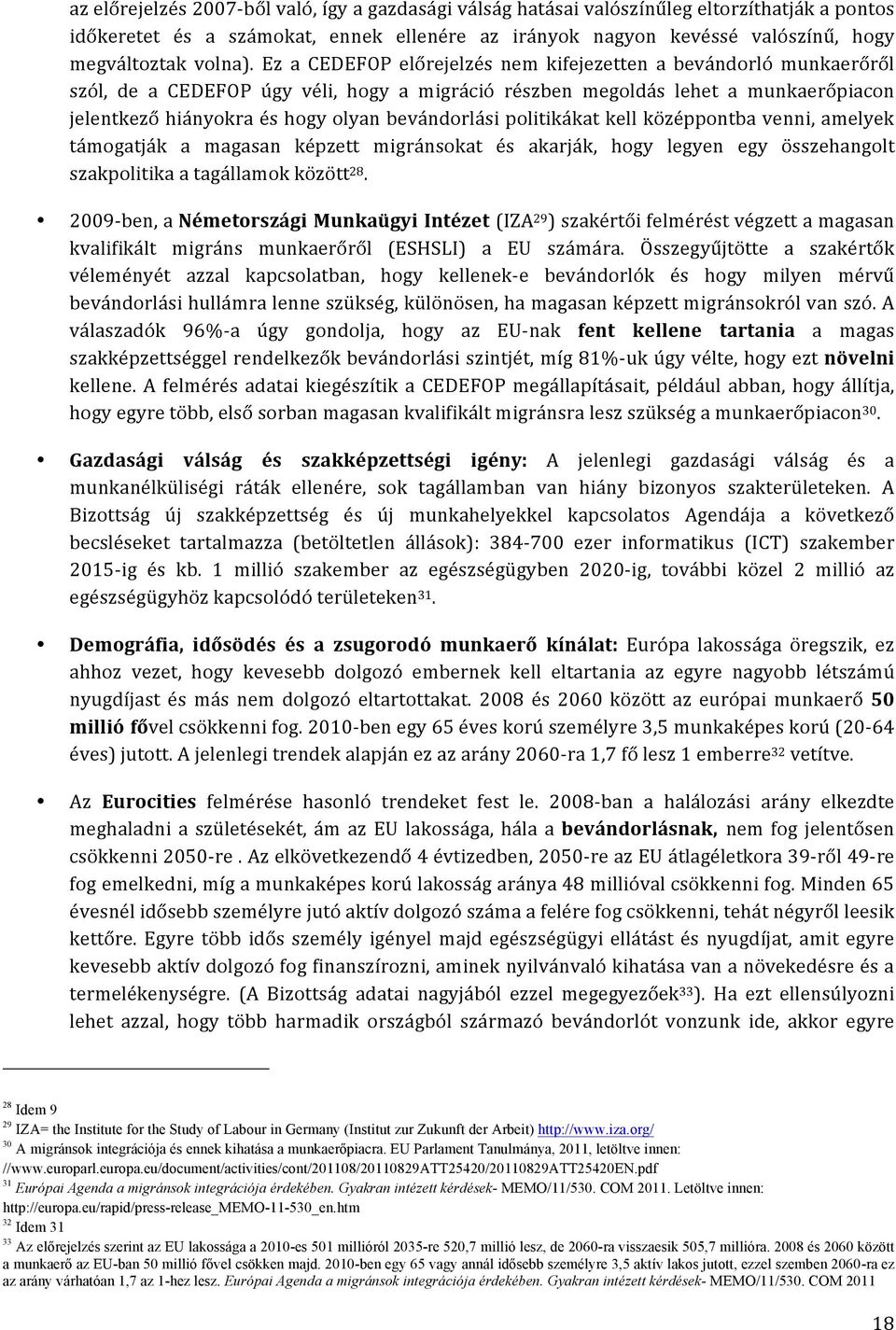 az előrejelzés 2007-ből való, így a gazdasági válság hatásai valószínűleg eltorzíthatják a pontos időkeretet és a számokat, ennek ellenére az irányok nagyon kevéssé valószínű, hogy megváltoztak volna). Ez a CEDEFOP előrejelzés nem kifejezetten a bevándorló munkaerőről szól, de a CEDEFOP úgy véli, hogy a migráció részben megoldás lehet a munkaerőpiacon jelentkező hiányokra és hogy olyan bevándorlási politikákat kell középpontba venni, amelyek támogatják a magasan képzett migránsokat és akarják, hogy legyen egy összehangolt szakpolitika a tagállamok között$^{28}$.

• 2009-ben, a Németországi Munkaügyi Intézet (IZA$^{29}$) szakértői felmérést végzett a magasan kvalifikált migráns munkaerőről (ESHSLI) a EU számára. Összegyűjtötte a szakértők véleményét azzal kapcsolatban, hogy kellenek-e bevándorlók és hogy milyen mérvű bevándorlási hullámra lenne szükség, különösen, ha magasan képzett migránsokról van szó. A válaszadók 96%-a úgy gondolja, hogy az EU-nak fent kellene tartania a magas szakképzettséggel rendelkezők bevándorlási szintjét, míg 81%-uk úgy vélte, hogy ezt növelni kellene. A felmérés adatai kiegészítik a CEDEFOP megállapításait, például abban, hogy állítja, hogy egyre több, első sorban magasan kvalifikált migránsra lesz szükség a munkaerőpiacon$^{30}$.

• Gazdasági válság és szakképzettségi igény: A jelenlegi gazdasági válság és a munkanélküliségi ráták ellenére, sok tagállamban van hiány bizonyos szakterületeken. A Bizottság új szakképzettség és új munkahelyekkel kapcsolatos Agendája a következő becsléseket tartalmazza (betöltetlen állások): 384-700 ezer informatikus (ICT) szakember 2015-ig és kb. 1 millió szakember az egészségügyben 2020-ig, további közel 2 millió az egészségügyhöz kapcsolódó területeken$^{31}$.

• Demográfia, idősödés és a zsugorodó munkaerő kínálat: Európa lakossága öregszik, ez ahhoz vezet, hogy kevesebb dolgozó embernek kell eltartania az egyre nagyobb létszámú nyugdíjast és más nem dolgozó eltartottakat. 2008 és 2060 között az európai munkaerő 50 millió fővel csökkenni fog. 2010-ben egy 65 éves korú személyre 3,5 munkaképes korú (20-64 éves) jutott. A jelenlegi trendek alapján ez az arány 2060-ra 1,7 fő lesz 1 emberre$^{32}$ vetítve.

• Az Eurocities felmérése hasonló trendeket fest le. 2008-ban a halálozási arány elkezdte meghaladni a születésekét, ám az EU lakossága, hála a bevándorlásnak, nem fog jelentősen csökkenni 2050-re . Az elkövetkezendő 4 évtizedben, 2050-re az EU átlagéletkora 39-ről 49-re fog emelkedni, míg a munkaképes korú lakosság aránya 48 millióval csökkenni fog. Minden 65 évesnél idősebb személyre jutó aktív dolgozó száma a felére fog csökkenni, tehát négyről leesik kettőre. Egyre több idős személy igényel majd egészségügyi ellátást és nyugdíjat, amit egyre kevesebb aktív dolgozó fog finanszírozni, aminek nyilvánvaló kihatása van a növekedésre és a termelékenységre. (A Bizottság adatai nagyjából ezzel megegyezőek$^{33}$). Ha ezt ellensúlyozni lehet azzal, hogy több harmadik országból származó bevándorlót vonzunk ide, akkor egyre

$^{28}$ Idem 9
$^{29}$ IZA= the Institute for the Study of Labour in Germany (Institut zur Zukunft der Arbeit) http://www.iza.org/
$^{30}$ A migránsok integrációja és ennek kihatása a munkaerőpiacra. EU Parlament Tanulmánya, 2011, letöltve innen: //www.europarl.europa.eu/document/activities/cont/201108/20110829ATT25420/20110829ATT25420EN.pdf
$^{31}$ Európai Agenda a migránsok integrációja érdekében. Gyakran intézett kérdések- MEMO/11/530. COM 2011. Letöltve innen: http://europa.eu/rapid/press-release_MEMO-11-530_en.htm
$^{32}$ Idem 31
$^{33}$ Az előrejelzés szerint az EU lakossága a 2010-es 501 millióról 2035-re 520,7 millió lesz, de 2060-ra visszaesik 505,7 millióra. 2008 és 2060 között a munkaerő az EU-ban 50 millió fővel csökken majd. 2010-ben egy 65 vagy annál idősebb személyre 3,5 aktív lakos jutott, ezzel szemben 2060-ra ez az arány várhatóan 1,7 az 1-hez lesz. Európai Agenda a migránsok integrációja érdekében. Gyakran intézett kérdések- MEMO/11/530. COM 2011

18